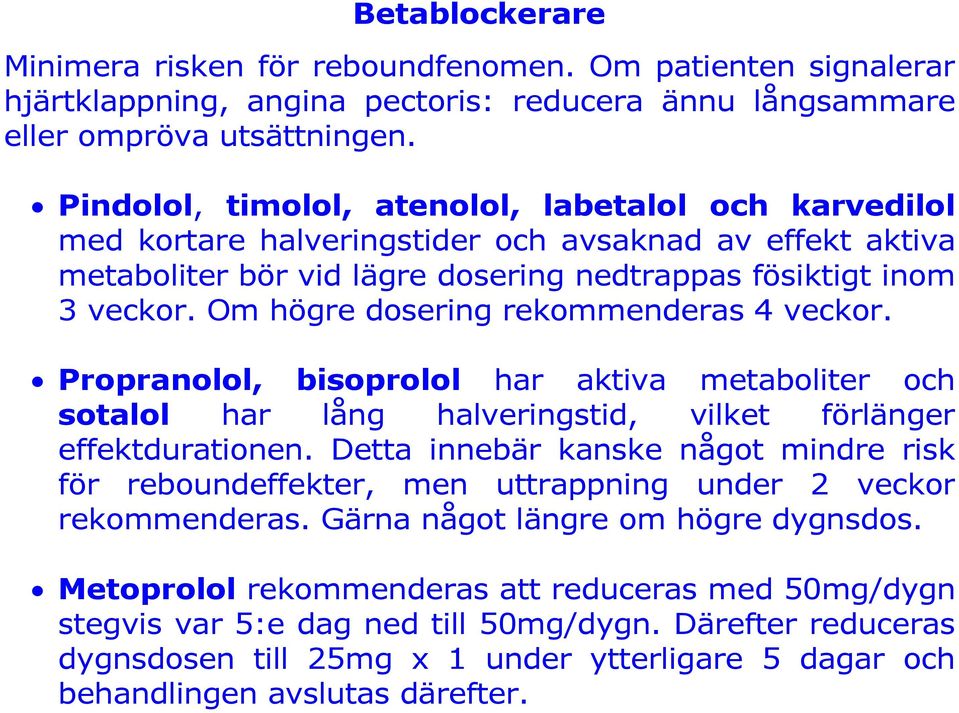 Betablockerare

Minimera risken för reboundfenomen. Om patienten signalerar hjärtklappning, angina pectoris: reducera ännu långsammare eller ompröva utsättningen.

• Pindolol, timolol, atenolol, labetalol och karvedilol med kortare halveringstider och avsaknad av effekt aktiva metaboliter bör vid lägre dosering nedtrappas fösiktigt inom 3 veckor. Om högre dosering rekommenderas 4 veckor.

• Propranolol, bisoprolol har aktiva metaboliter och sotalol har lång halveringstid, vilket förlänger effektdurationen. Detta innebär kanske något mindre risk för reboundeffekter, men uttrappning under 2 veckor rekommenderas. Gärna något längre om högre dygnsdos.

• Metoprolol rekommenderas att reduceras med 50mg/dygn stegvis var 5:e dag ned till 50mg/dygn. Därefter reduceras dygnsdosen till 25mg x 1 under ytterligare 5 dagar och behandlingen avslutas därefter.